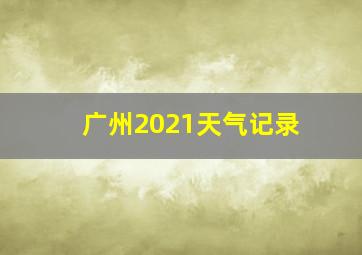 广州2021天气记录